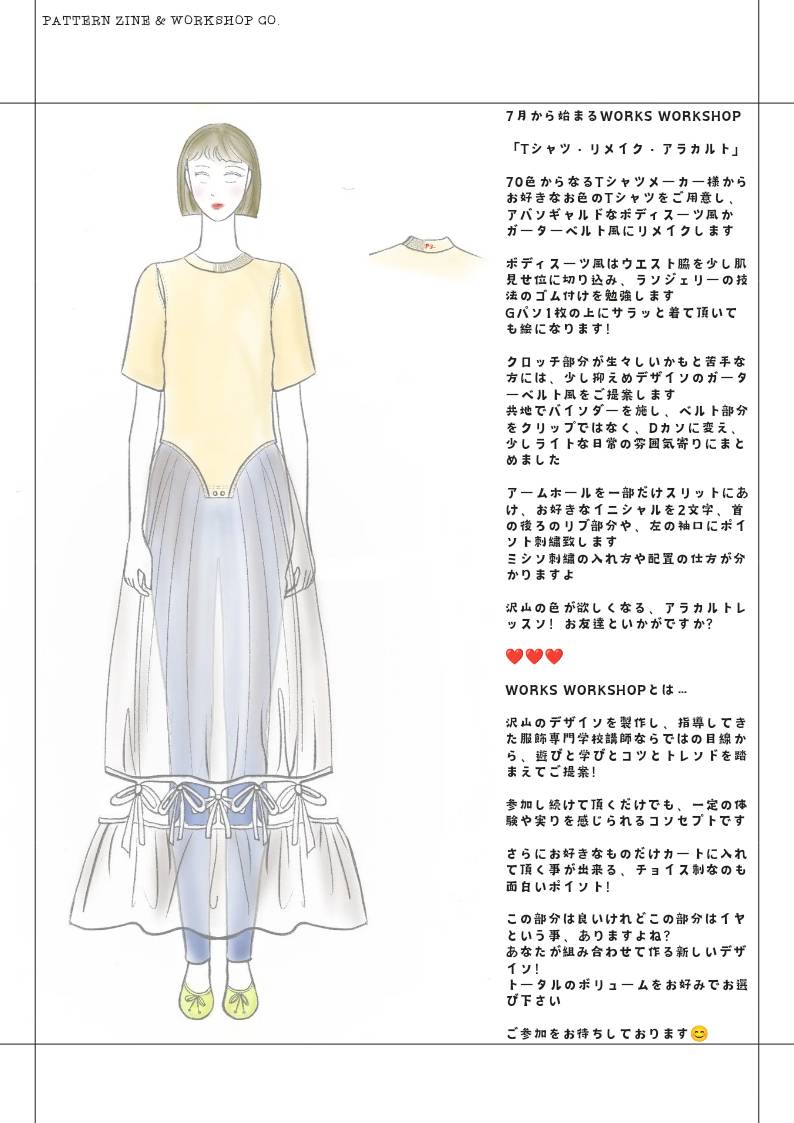 PATTERN ZINE & WORKSHOP GO.

7月から始まるWORKS WORKSHOP

「Tシャツ・リメイク・アラカルト」

70色からなるTシャツメーカー様からお好きなお色のTシャツをご用意し、アバンギャルドなボディスーツ風かガーターベルト風にリメイクします

ボディスーツ風はウエスト脇を少し肌見せ位に切り込み、ランジェリーの技法のゴム付けを勉強します
Gパン1枚の上にサラッと着て頂いても絵になります!

クロッチ部分が生々しいかもと苦手な方には、少し抑えめデザインのガーターベルト風をご提案します
共地でバインダーを施し、ベルト部分をクリップではなく、Dカンに変え、少しライトな日常の雰囲気寄りにまとめました

アームホールを一部だけスリットにあけ、お好きなイニシャルを2文字、首の後ろのリブ部分や、左の袖口にポイント刺繍致します
ミシン刺繍の入れ方や配置の仕方が分かりますよ

沢山の色が欲しくなる、アラカルトレッスン! お友達といかがですか?

❤️❤️❤️

WORKS WORKSHOPとは…

沢山のデザインを製作し、指導してきた服飾専門学校講師ならではの目線から、遊びと学びとコツとトレンドを踏まえてご提案!

参加し続けて頂くだけでも、一定の体験や実りを感じられるコンセプトです

さらにお好きなものだけカートに入れて頂く事が出来る、チョイス制なのも面白いポイント!

この部分は良いけれどこの部分はイヤという事、ありますよね?
あなたが組み合わせて作る新しいデザイン!
トータルのボリュームをお好みでお選び下さい

ご参加をお待ちしております😊